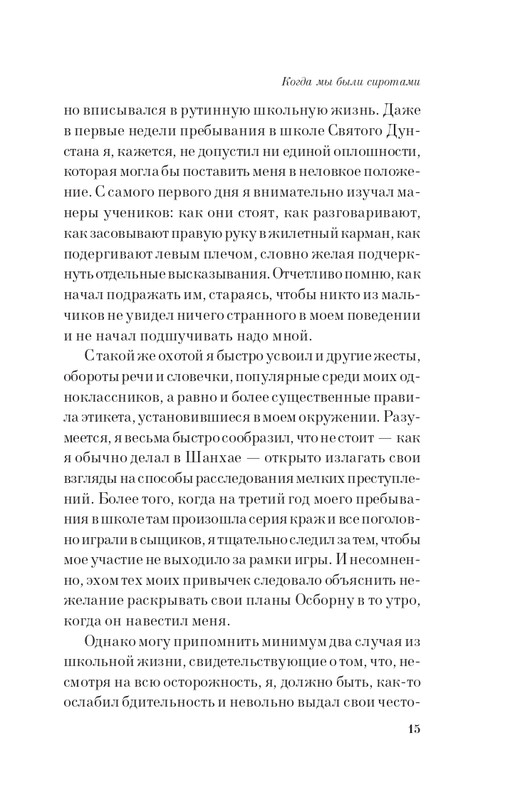 Когда мы были сиротами

но вписывался в рутинную школьную жизнь. Даже в первые недели пребывания в школе Святого Дунстана я, кажется, не допустил ни единой оплошности, которая могла бы поставить меня в неловкое положение. С самого первого дня я внимательно изучал манеры учеников: как они стоят, как разговаривают, как засовывают правую руку в жилетный карман, как подергивают левым плечом, словно желая подчеркнуть отдельные высказывания. Отчетливо помню, как начал подражать им, стараясь, чтобы никто из мальчиков не увидел ничего странного в моем поведении и не начал подшучивать надо мной.

С такой же охотой я быстро усвоил и другие жесты, обороты речи и словечки, популярные среди моих одноклассников, а равно и более существенные правила этикета, установившиеся в моем окружении. Разумеется, я весьма быстро сообразил, что не стоит — как я обычно делал в Шанхае — открыто излагать свои взгляды на способы расследования мелких преступлений. Более того, когда на третий год моего пребывания в школе там произошла серия краж и все поголовно играли в сыщиков, я тщательно следил за тем, чтобы мое участие не выходило за рамки игры. И несомненно, эхом тех моих привычек следовало объяснить нежелание раскрывать свои планы Осборну в то утро, когда он навестил меня.

Однако могу припомнить минимум два случая из школьной жизни, свидетельствующие о том, что, несмотря на всю осторожность, я, должно быть, как-то ослабил бдительность и невольно выдал свои често-

15